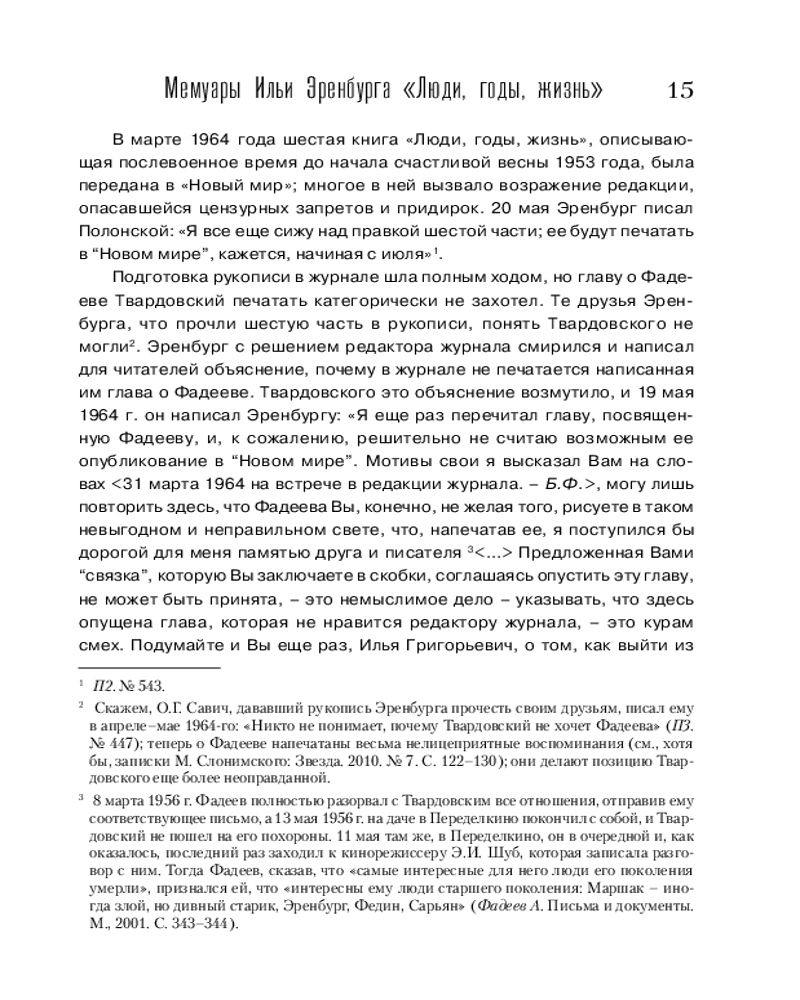 Мемуары Ильи Эренбурга «Люди, годы, жизнь» 15

В марте 1964 года шестая книга «Люди, годы, жизнь», описывающая послевоенное время до начала счастливой весны 1953 года, была передана в «Новый мир»; многое в ней вызвало возражение редакции, опасавшейся цензурных запретов и придирок. 20 мая Эренбург писал Полонской: «Я все еще сижу над правкой шестой части; ее будут печатать в “Новом мире”, кажется, начиная с июля»$^1$.

Подготовка рукописи в журнале шла полным ходом, но главу о Фадееве Твардовский печатать категорически не захотел. Те друзья Эренбурга, что прочли шестую часть в рукописи, понять Твардовского не могли$^2$. Эренбург с решением редактора журнала смирился и написал для читателей объяснение, почему в журнале не печатается написанная им глава о Фадееве. Твардовского это объяснение возмутило, и 19 мая 1964 г. он написал Эренбургу: «Я еще раз перечитал главу, посвященную Фадееву, и, к сожалению, решительно не считаю возможным ее опубликование в “Новом мире”. Мотивы свои я высказал Вам на словах <31 марта 1964 на встрече в редакции журнала. – Б.Ф.>, могу лишь повторить здесь, что Фадеева Вы, конечно, не желая того, рисуете в таком невыгодном и неправильном свете, что, напечатав ее, я поступился бы дорогой для меня памятью друга и писателя $^3$<...> Предложенная Вами “связка”, которую Вы заключаете в скобки, соглашаясь опустить эту главу, не может быть принята, – это немыслимое дело – указывать, что здесь опущена глава, которая не нравится редактору журнала, – это курам смех. Подумайте и Вы еще раз, Илья Григорьевич, о том, как выйти из

$^1$ П2. № 543.

$^2$ Скажем, О.Г. Савич, дававший рукопись Эренбурга прочесть своим друзьям, писал ему в апреле–мае 1964-го: «Никто не понимает, почему Твардовский не хочет Фадеева» (П3. № 447); теперь о Фадееве напечатаны весьма нелицеприятные воспоминания (см., хотя бы, записки М. Слонимского: Звезда. 2010. № 7. С. 122–130); они делают позицию Твардовского еще более неоправданной.

$^3$ 8 марта 1956 г. Фадеев полностью разорвал с Твардовским все отношения, отправив ему соответствующее письмо, а 13 мая 1956 г. на даче в Переделкино покончил с собой, и Твардовский не пошел на его похороны. 11 мая там же, в Переделкино, он в очередной и, как оказалось, последний раз заходил к кинорежиссеру Э.И. Шуб, которая записала разговор с ним. Тогда Фадеев, сказав, что «самые интересные для него люди его поколения умерли», признался ей, что «интересны ему люди старшего поколения: Маршак – иногда злой, но дивный старик, Эренбург, Федин, Сарьян» (Фадеев А. Письма и документы. М., 2001. С. 343–344).